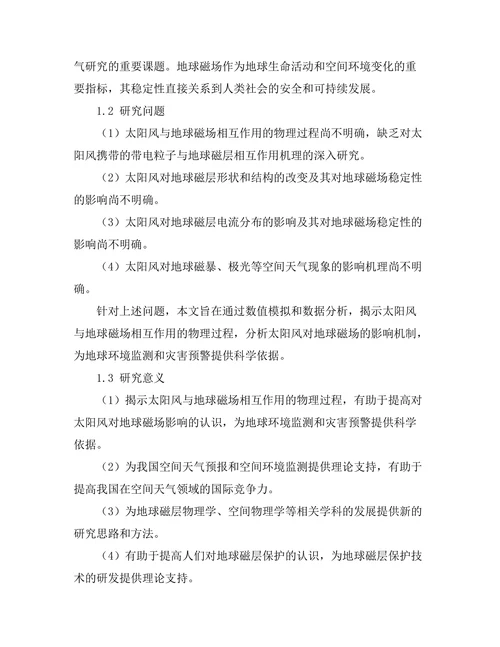 气研究的重要课题。地球磁场作为地球生命活动和空间环境变化的重要指标，其稳定性直接关系到人类社会的安全和可持续发展。

1.2 研究问题

（1）太阳风与地球磁场相互作用的物理过程尚不明确，缺乏对太阳风携带的带电粒子与地球磁层相互作用机理的深入研究。

（2）太阳风对地球磁层形状和结构的改变及其对地球磁场稳定性的影响尚不明确。

（3）太阳风对地球磁层电流分布的影响及其对地球磁场稳定性的影响尚不明确。

（4）太阳风对地球磁暴、极光等空间天气现象的影响机理尚不明确。

针对上述问题，本文旨在通过数值模拟和数据分析，揭示太阳风与地球磁场相互作用的物理过程，分析太阳风对地球磁场的影响机制，为地球环境监测和灾害预警提供科学依据。

1.3 研究意义

（1）揭示太阳风与地球磁场相互作用的物理过程，有助于提高对太阳风对地球磁场影响的认识，为地球环境监测和灾害预警提供科学依据。

（2）为我国空间天气预报和空间环境监测提供理论支持，有助于提高我国在空间天气领域的国际竞争力。

（3）为地球磁层物理学、空间物理学等相关学科的发展提供新的研究思路和方法。

（4）有助于提高人们对地球磁层保护的认识，为地球磁层保护技术的研发提供理论支持。